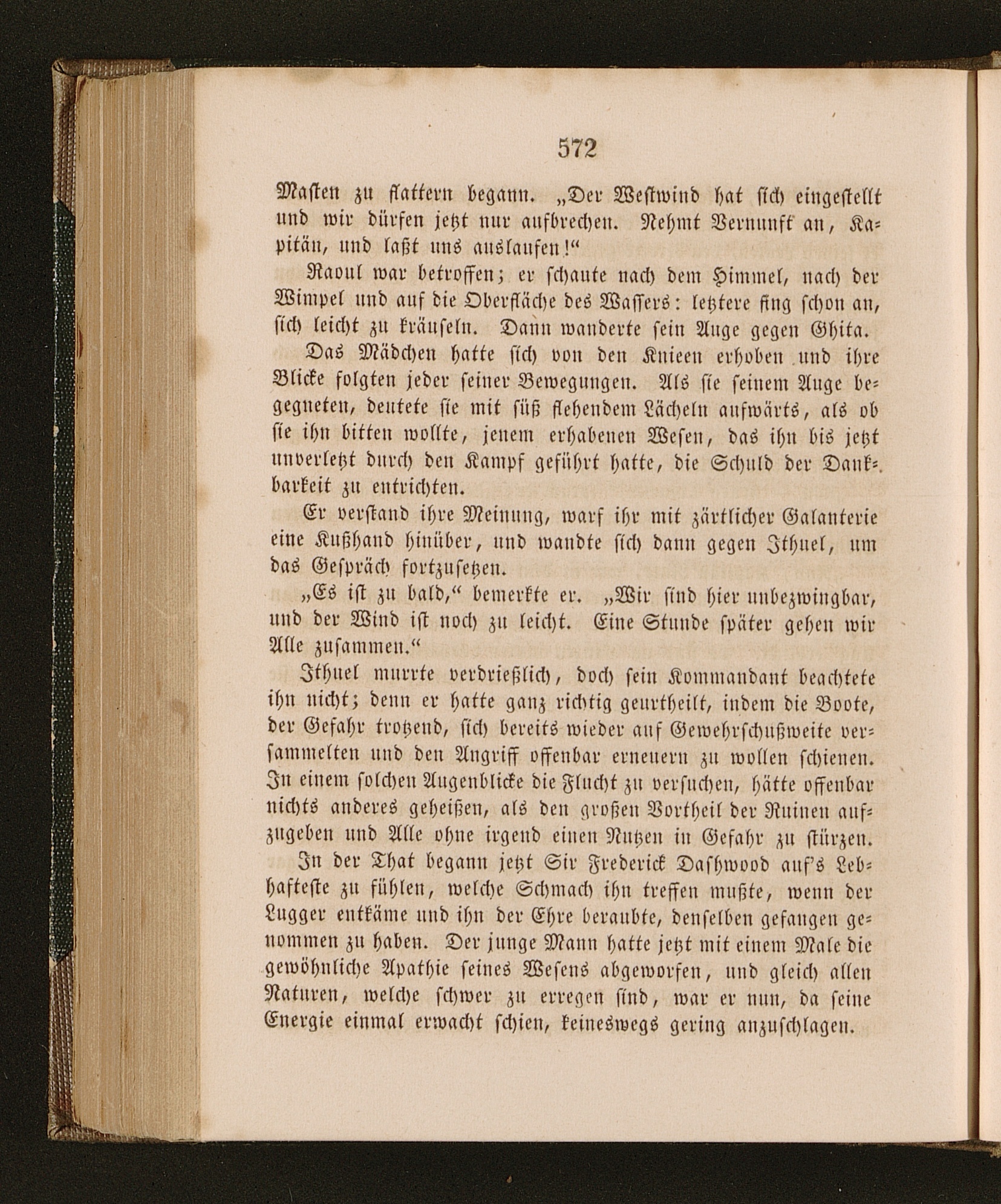 572

Masten zu flattern begann. „Der Westwind hat sich eingestellt und wir dürfen jetzt nur aufbrechen. Nehmt Vernunft an, Kapitän, und laßt uns auslaufen!“

Raoul war betroffen; er schaute nach dem Himmel, nach der Wimpel und auf die Oberfläche des Wassers: letztere fing schon an, sich leicht zu kräuseln. Dann wanderte sein Auge gegen Ghita.

Das Mädchen hatte sich von den Knieen erhoben und ihre Blicke folgten jeder seiner Bewegungen. Als sie seinem Auge begegneten, deutete sie mit süß flehendem Lächeln aufwärts, als ob sie ihn bitten wollte, jenem erhabenen Wesen, das ihn bis jetzt unverletzt durch den Kampf geführt hatte, die Schuld der Dankbarkeit zu entrichten.

Er verstand ihre Meinung, warf ihr mit zärtlicher Galanterie eine Kußhand hinüber, und wandte sich dann gegen Ithuel, um das Gespräch fortzusetzen.

„Es ist zu bald,“ bemerkte er. „Wir sind hier unbezwingbar, und der Wind ist noch zu leicht. Eine Stunde später gehen wir Alle zusammen.“

Ithuel murrte verdrießlich, doch sein Kommandant beachtete ihn nicht; denn er hatte ganz richtig geurtheilt, indem die Boote, der Gefahr trotzend, sich bereits wieder auf Gewehrschußweite versammelten und den Angriff offenbar erneuern zu wollen schienen. In einem solchen Augenblicke die Flucht zu versuchen, hätte offenbar nichts anderes geheißen, als den großen Vortheil der Ruinen aufzugeben und Alle ohne irgend einen Nutzen in Gefahr zu stürzen.

In der That begann jetzt Sir Frederick Dashwood auf's Lebhafteste zu fühlen, welche Schmach ihn treffen mußte, wenn der Lugger entkäme und ihn der Ehre beraubte, denselben gefangen genommen zu haben. Der junge Mann hatte jetzt mit einem Male die gewöhnliche Apathie seines Wesens abgeworfen, und gleich allen Naturen, welche schwer zu erregen sind, war er nun, da seine Energie einmal erwacht schien, keineswegs gering anzuschlagen.